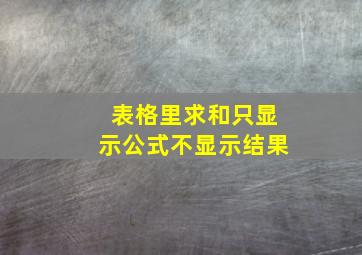 表格里求和只显示公式不显示结果